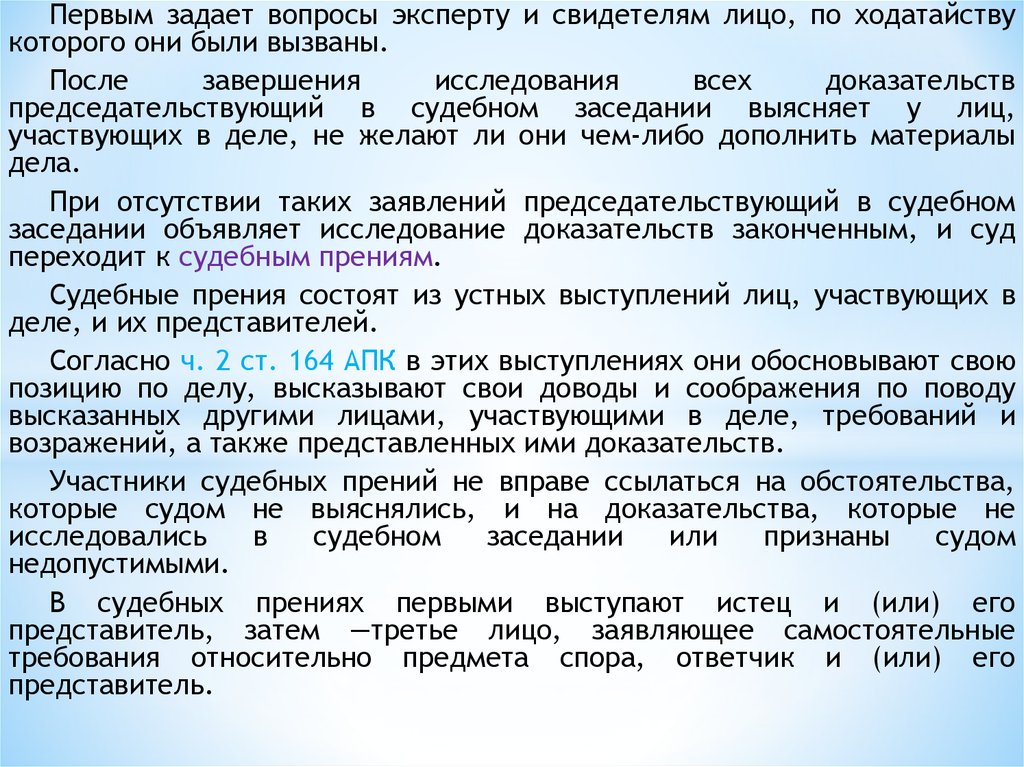 Первым задает вопросы эксперту и свидетелям лицо, по ходатайству которого они были вызваны.

После завершения исследования всех доказательств председательствующий в судебном заседании выясняет у лиц, участвующих в деле, не желают ли они чем-либо дополнить материалы дела.

При отсутствии таких заявлений председательствующий в судебном заседании объявляет исследование доказательств законченным, и суд переходит к судебным прениям.

Судебные прения состоят из устных выступлений лиц, участвующих в деле, и их представителей.

Согласно ч. 2 ст. 164 АПК в этих выступлениях они обосновывают свою позицию по делу, высказывают свои доводы и соображения по поводу высказанных другими лицами, участвующими в деле, требований и возражений, а также представленных ими доказательств.

Участники судебных прений не вправе ссылаться на обстоятельства, которые судом не выяснялись, и на доказательства, которые не исследовались в судебном заседании или признаны судом недопустимыми.

В судебных прениях первыми выступают истец и (или) его представитель, затем —третье лицо, заявляющее самостоятельные требования относительно предмета спора, ответчик и (или) его представитель.